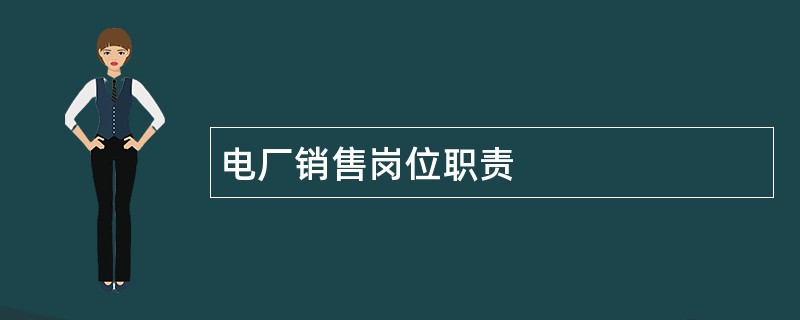 电厂销售岗位职责